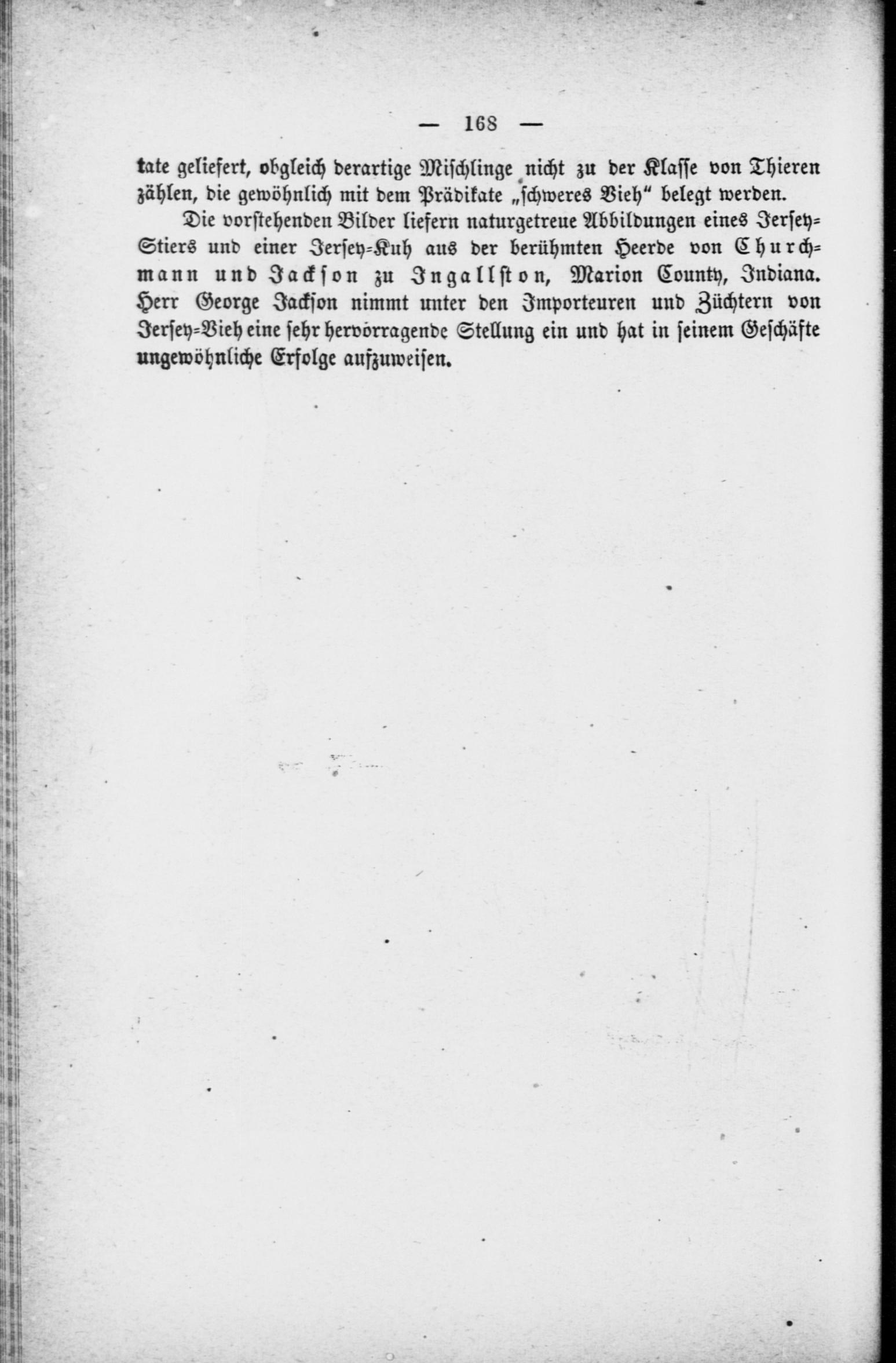 — 168 —

tate geliefert, obgleich derartige Mischlinge nicht zu der Klasse von Thieren zählen, die gewöhnlich mit dem Prädikate „schweres Vieh“ belegt werden.

Die vorstehenden Bilder liefern naturgetreue Abbildungen eines Jersey-Stiers und einer Jersey-Kuh aus der berühmten Heerde von Churchmann und Jackson zu Ingallston, Marion County, Indiana. Herr George Jackson nimmt unter den Importeuren und Züchtern von Jersey-Vieh eine sehr hervorragende Stellung ein und hat in seinem Geschäfte ungewöhnliche Erfolge aufzuweisen.